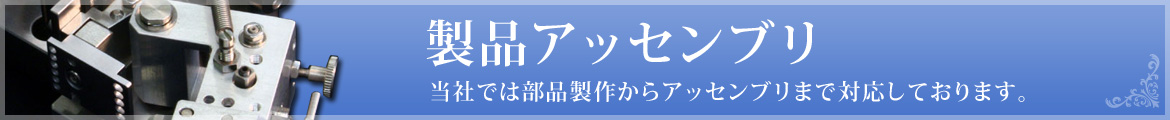 製品アッセンブリ

当社では部品製作からアッセンブリまで対応しております。